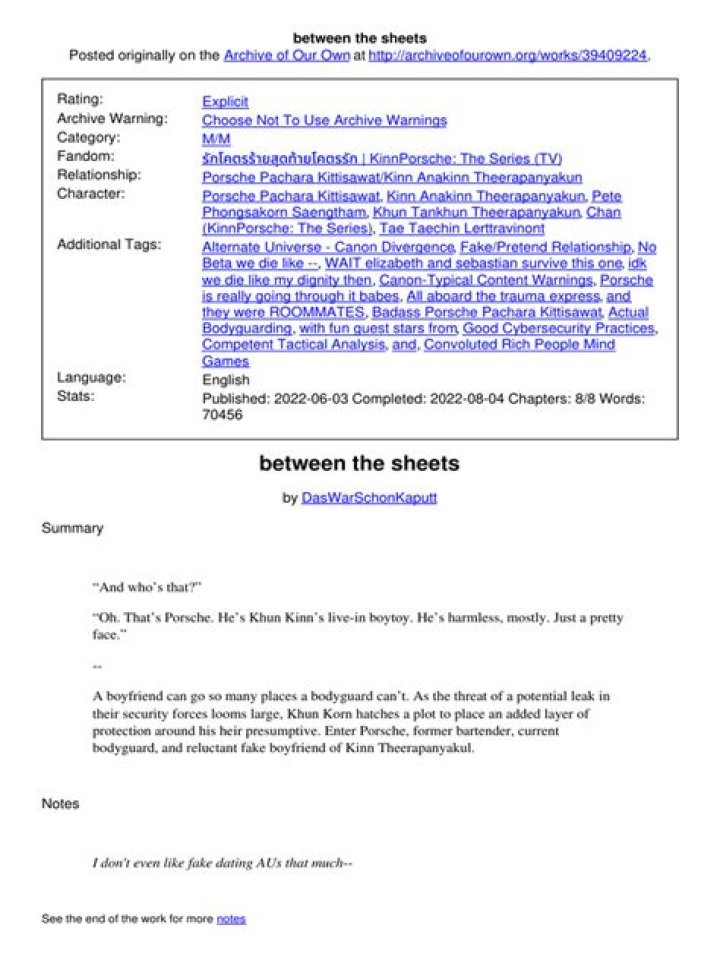 between the sheets
Posted originally on the Archive of Our Own at http://archiveofourown.org/works/39409224.

Rating:
Explicit
Archive Warning:
Choose Not To Use Archive Warnings
Category:
M/M
Fandom:
รักโคตรร้ายสุดท้ายโคตรรัก | KinnPorsche: The Series (TV)
Relationship:
Porsche Pachara Kittisawat/Kinn Anakinn Theerapanyakun
Character:
Porsche Pachara Kittisawat, Kinn Anakinn Theerapanyakun, Pete Phongsakorn Saengtham, Khun Tankhun Theerapanyakun, Chan (KinnPorsche: The Series), Tae Taechin Lerttravinont
Additional Tags:
Alternate Universe - Canon Divergence, Fake/Pretend Relationship, No Beta we die like --, WAIT elizabeth and sebastian survive this one, idk we die like my dignity then, Canon-Typical Content Warnings, Porsche is really going through it babes, All aboard the trauma express, and they were ROOMMATES, Badass Porsche Pachara Kittisawat, Actual Bodyguarding, with fun guest stars from, Good Cybersecurity Practices, Competent Tactical Analysis, and, Convoluted Rich People Mind Games
Language:
English
Stats:
Published: 2022-06-03 Completed: 2022-08-04 Chapters: 8/8 Words: 70456

between the sheets

by DasWarSchonKaputt

Summary

"And who's that?"

"Oh. That's Porsche. He's Khun Kinn's live-in boytoy. He's harmless, mostly. Just a pretty face."

--

A boyfriend can go so many places a bodyguard can't. As the threat of a potential leak in their security forces looms large, Khun Korn hatches a plot to place an added layer of protection around his heir presumptive. Enter Porsche, former bartender, current bodyguard, and reluctant fake boyfriend of Kinn Theerapanyakul.

Notes

I don't even like fake dating AUs that much--

See the end of the work for more notes